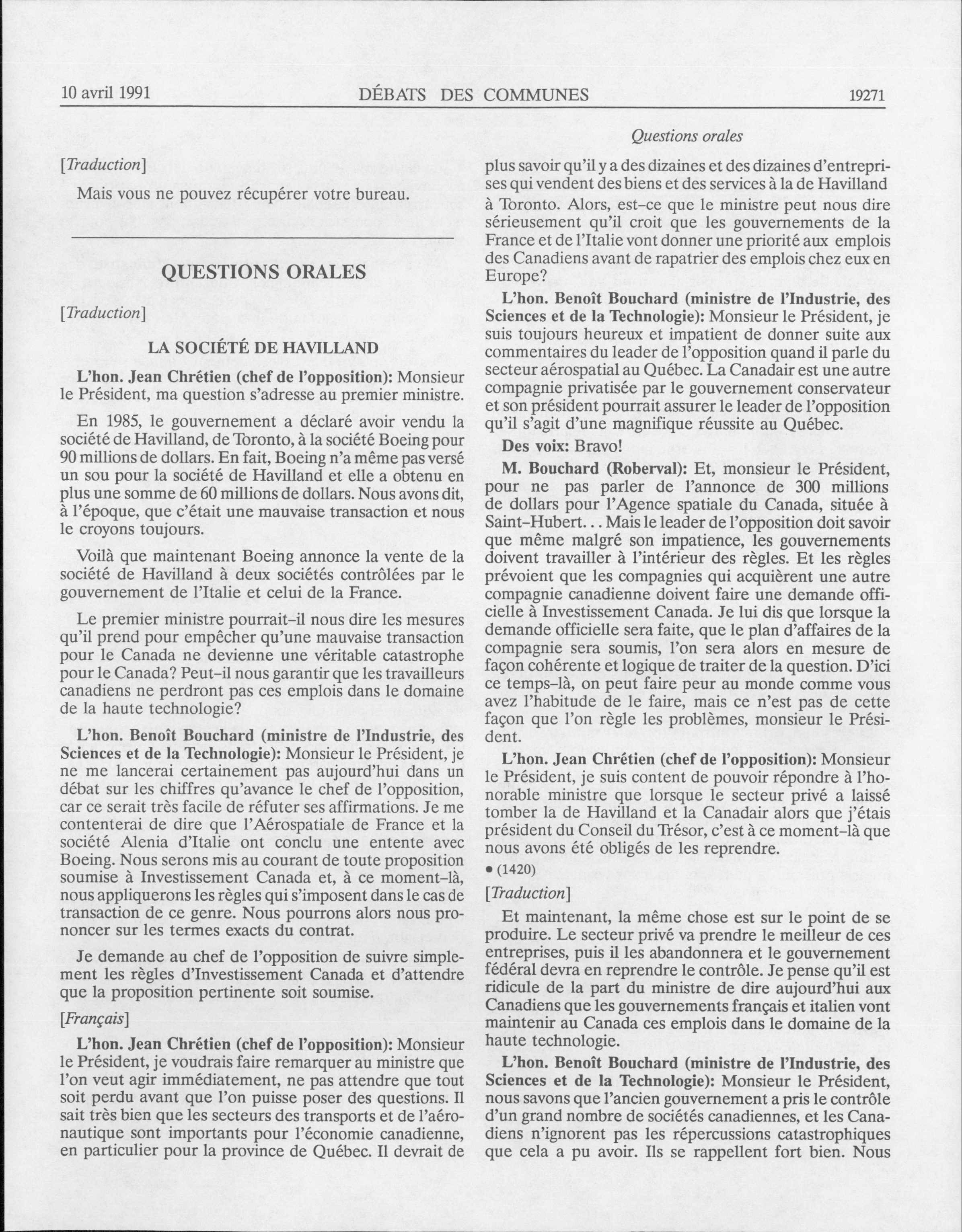 10 avril 1991 DÉBATS DES COMMUNES 19271

Questions orales

[Traduction]

Mais vous ne pouvez récupérer votre bureau.

QUESTIONS ORALES

[Traduction]

LA SOCIÉTÉ DE HAVILLAND

L'hon. Jean Chrétien (chef de l'opposition): Monsieur le Président, ma question s'adresse au premier ministre.

En 1985, le gouvernement a déclaré avoir vendu la société de Havilland, de Toronto, à la société Boeing pour 90 millions de dollars. En fait, Boeing n'a même pas versé un sou pour la société de Havilland et elle a obtenu en plus une somme de 60 millions de dollars. Nous avons dit, à l'époque, que c'était une mauvaise transaction et nous le croyons toujours.

Voilà que maintenant Boeing annonce la vente de la société de Havilland à deux sociétés contrôlées par le gouvernement de l'Italie et celui de la France.

Le premier ministre pourrait-il nous dire les mesures qu'il prend pour empêcher qu'une mauvaise transaction pour le Canada ne devienne une véritable catastrophe pour le Canada? Peut-il nous garantir que les travailleurs canadiens ne perdront pas ces emplois dans le domaine de la haute technologie?

L'hon. Benoît Bouchard (ministre de l'Industrie, des Sciences et de la Technologie): Monsieur le Président, je ne me lancerai certainement pas aujourd'hui dans un débat sur les chiffres qu'avance le chef de l'opposition, car ce serait très facile de réfuter ses affirmations. Je me contenterai de dire que l'Aérospatiale de France et la société Alenia d'Italie ont conclu une entente avec Boeing. Nous serons mis au courant de toute proposition soumise à Investissement Canada et, à ce moment-là, nous appliquerons les règles qui s'imposent dans le cas de transaction de ce genre. Nous pourrons alors nous prononcer sur les termes exacts du contrat.

Je demande au chef de l'opposition de suivre simplement les règles d'Investissement Canada et d'attendre que la proposition pertinente soit soumise.

[Français]

L'hon. Jean Chrétien (chef de l'opposition): Monsieur le Président, je voudrais faire remarquer au ministre que l'on veut agir immédiatement, ne pas attendre que tout soit perdu avant que l'on puisse poser des questions. Il sait très bien que les secteurs des transports et de l'aéronautique sont importants pour l'économie canadienne, en particulier pour la province de Québec. Il devrait de plus savoir qu'il y a des dizaines et des dizaines d'entreprises qui vendent des biens et des services à la de Havilland à Toronto. Alors, est-ce que le ministre peut nous dire sérieusement qu'il croit que les gouvernements de la France et de l'Italie vont donner une priorité aux emplois des Canadiens avant de rapatrier des emplois chez eux en Europe?

L'hon. Benoît Bouchard (ministre de l'Industrie, des Sciences et de la Technologie): Monsieur le Président, je suis toujours heureux et impatient de donner suite aux commentaires du leader de l'opposition quand il parle du secteur aérospatial au Québec. La Canadair est une autre compagnie privatisée par le gouvernement conservateur et son président pourrait assurer le leader de l'opposition qu'il s'agit d'une magnifique réussite au Québec.

Des voix: Bravo!

M. Bouchard (Roberval): Et, monsieur le Président, pour ne pas parler de l'annonce de 300 millions de dollars pour l'Agence spatiale du Canada, située à Saint-Hubert... Mais le leader de l'opposition doit savoir que même malgré son impatience, les gouvernements doivent travailler à l'intérieur des règles. Et les règles prévoient que les compagnies qui acquièrent une autre compagnie canadienne doivent faire une demande officielle à Investissement Canada. Je lui dis que lorsque la demande officielle sera faite, que le plan d'affaires de la compagnie sera soumis, l'on sera alors en mesure de façon cohérente et logique de traiter de la question. D'ici ce temps-là, on peut faire peur au monde comme vous avez l'habitude de le faire, mais ce n'est pas de cette façon que l'on règle les problèmes, monsieur le Président.

L'hon. Jean Chrétien (chef de l'opposition): Monsieur le Président, je suis content de pouvoir répondre à l'honorable ministre que lorsque le secteur privé a laissé tomber la de Havilland et la Canadair alors que j'étais président du Conseil du Trésor, c'est à ce moment-là que nous avons été obligés de les reprendre.

• (1420)

[Traduction]

Et maintenant, la même chose est sur le point de se produire. Le secteur privé va prendre le meilleur de ces entreprises, puis il les abandonnera et le gouvernement fédéral devra en reprendre le contrôle. Je pense qu'il est ridicule de la part du ministre de dire aujourd'hui aux Canadiens que les gouvernements français et italien vont maintenir au Canada ces emplois dans le domaine de la haute technologie.

L'hon. Benoît Bouchard (ministre de l'Industrie, des Sciences et de la Technologie): Monsieur le Président, nous savons que l'ancien gouvernement a pris le contrôle d'un grand nombre de sociétés canadiennes, et les Canadiens n'ignorent pas les répercussions catastrophiques que cela a pu avoir. Ils se rappellent fort bien. Nous